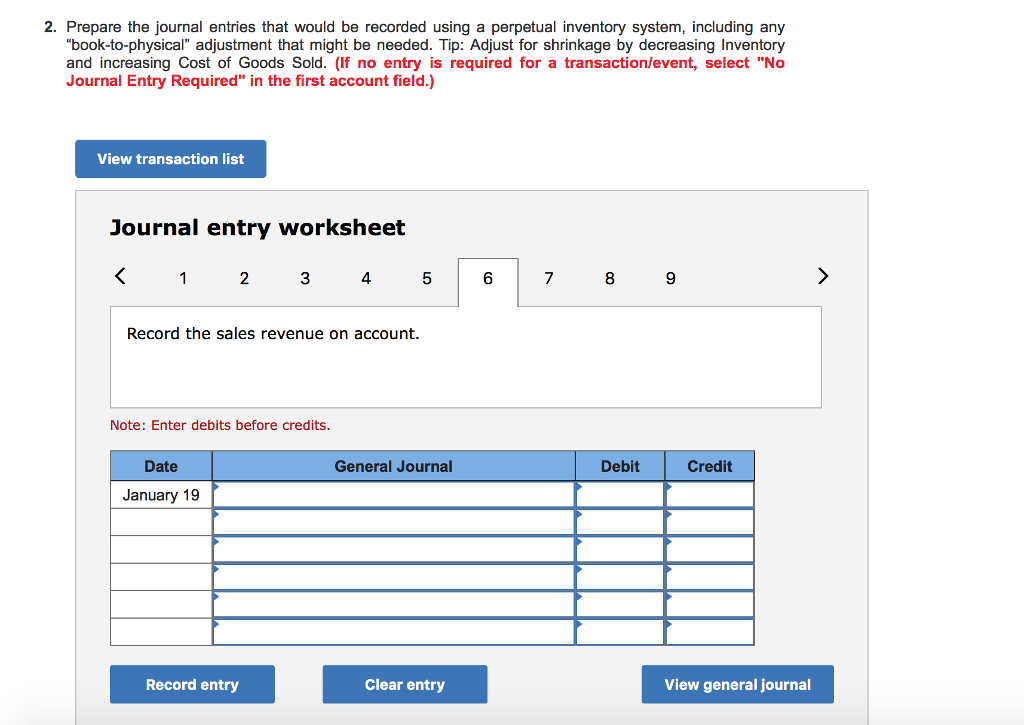 2. Prepare the journal entries that would be recorded using a perpetual inventory system, including any "book-to-physical" adjustment that might be needed. Tip: Adjust for shrinkage by decreasing Inventory and increasing Cost of Goods Sold. (If no entry is required for a transaction/event, select "No Journal Entry Required" in the first account field.)

View transaction list

Journal entry worksheet

< 1 2 3 4 5 6 7 8 9 >

Record the sales revenue on account.

Note: Enter debits before credits.

| Date | General Journal | Debit | Credit |
|---|---|---|---|
| January 19 | | | |
| | | | |
| | | | |
| | | | |
| | | | |
| | | | |

Record entry Clear entry View general journal